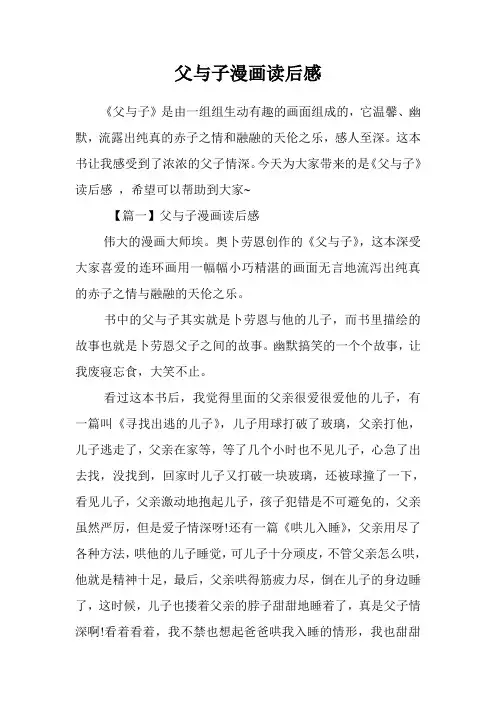 父与子漫画读后感

《父与子》是由一组组生动有趣的画面组成的，它温馨、幽默，流露出纯真的赤子之情和融融的天伦之乐，感人至深。这本书让我感受到了浓浓的父子情深。今天为大家带来的是《父与子》读后感 ，希望可以帮助到大家~

【篇一】父与子漫画读后感

伟大的漫画大师埃。奥卜劳恩创作的《父与子》，这本深受大家喜爱的连环画用一幅幅小巧精湛的画面无言地流泻出纯真的赤子之情与融融的天伦之乐。

书中的父与子其实就是卜劳恩与他的儿子，而书里描绘的故事也就是卜劳恩父子之间的故事。幽默搞笑的一个个故事，让我废寝忘食，大笑不止。

看过这本书后，我觉得里面的父亲很爱很爱他的儿子，有一篇叫《寻找出逃的儿子》，儿子用球打破了玻璃，父亲打他，儿子逃走了，父亲在家等，等了几个小时也不见儿子，心急了出去找，没找到，回家时儿子又打破一块玻璃，还被球撞了一下，看见儿子，父亲激动地抱起儿子，孩子犯错是不可避免的，父亲虽然严厉，但是爱子情深呀!还有一篇《哄儿入睡》，父亲用尽了各种方法，哄他的儿子睡觉，可儿子十分顽皮，不管父亲怎么哄，他就是精神十足，最后，父亲哄得筋疲力尽，倒在儿子的身边睡了，这时候，儿子也搂着父亲的脖子甜甜地睡着了，真是父子情深啊!看着看着，我不禁也想起爸爸哄我入睡的情形，我也甜甜